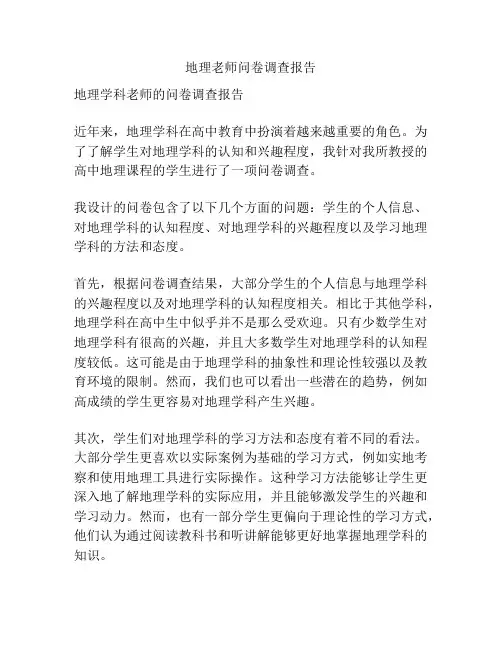 地理老师问卷调查报告

地理学科老师的问卷调查报告

近年来，地理学科在高中教育中扮演着越来越重要的角色。为了了解学生对地理学科的认知和兴趣程度，我针对我所教授的高中地理课程的学生进行了一项问卷调查。

我设计的问卷包含了以下几个方面的问题：学生的个人信息、对地理学科的认知程度、对地理学科的兴趣程度以及学习地理学科的方法和态度。

首先，根据问卷调查结果，大部分学生的个人信息与地理学科的兴趣程度以及对地理学科的认知程度相关。相比于其他学科，地理学科在高中生中似乎并不是那么受欢迎。只有少数学生对地理学科有很高的兴趣，并且大多数学生对地理学科的认知程度较低。这可能是由于地理学科的抽象性和理论性较强以及教育环境的限制。然而，我们也可以看出一些潜在的趋势，例如高成绩的学生更容易对地理学科产生兴趣。

其次，学生们对地理学科的学习方法和态度有着不同的看法。大部分学生更喜欢以实际案例为基础的学习方式，例如实地考察和使用地理工具进行实际操作。这种学习方法能够让学生更深入地了解地理学科的实际应用，并且能够激发学生的兴趣和学习动力。然而，也有一部分学生更偏向于理论性的学习方式，他们认为通过阅读教科书和听讲解能够更好地掌握地理学科的知识。